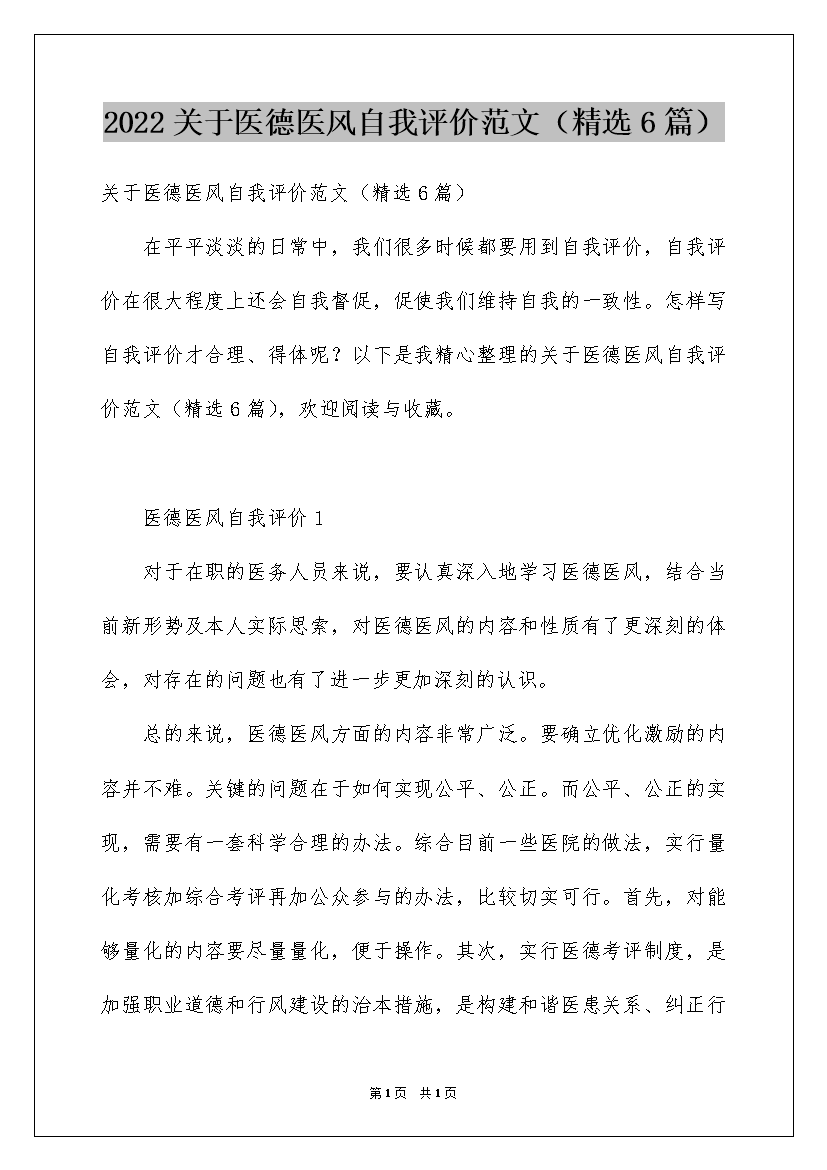 2022关于医德医风自我评价范文（精选6篇）

关于医德医风自我评价范文（精选6篇）

在平平淡淡的日常中，我们很多时候都要用到自我评价，自我评价在很大程度上还会自我督促，促使我们维持自我的一致性。怎样写自我评价才合理、得体呢？以下是我精心整理的关于医德医风自我评价范文（精选6篇），欢迎阅读与收藏。

医德医风自我评价1

对于在职的医务人员来说，要认真深入地学习医德医风，结合当前新形势及本人实际思索，对医德医风的内容和性质有了更深刻的体会，对存在的问题也有了进一步更加深刻的认识。

总的来说，医德医风方面的内容非常广泛。要确立优化激励的内容并不难。关键的问题在于如何实现公平、公正。而公平、公正的实现，需要有一套科学合理的办法。综合目前一些医院的做法，实行量化考核加综合考评再加公众参与的办法，比较切实可行。首先，对能够量化的内容要尽量量化，便于操作。其次，实行医德考评制度，是加强职业道德和行风建设的治本措施，是构建和谐医患关系、纠正行

第1页 共1页